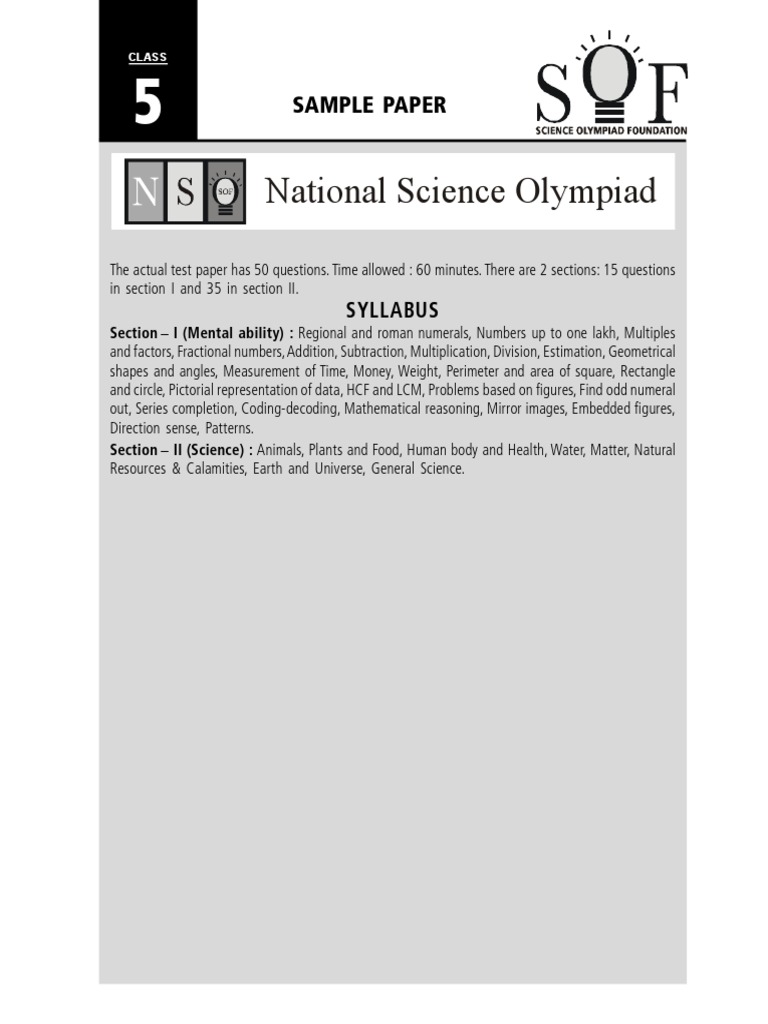 CLASS
5

SAMPLE PAPER

SOF
SCIENCE OLYMPIAD FOUNDATION

N S SOF National Science Olympiad

The actual test paper has 50 questions. Time allowed : 60 minutes. There are 2 sections: 15 questions in section I and 35 in section II.

SYLLABUS

Section – I (Mental ability) : Regional and roman numerals, Numbers up to one lakh, Multiples and factors, Fractional numbers, Addition, Subtraction, Multiplication, Division, Estimation, Geometrical shapes and angles, Measurement of Time, Money, Weight, Perimeter and area of square, Rectangle and circle, Pictorial representation of data, HCF and LCM, Problems based on figures, Find odd numeral out, Series completion, Coding-decoding, Mathematical reasoning, Mirror images, Embedded figures, Direction sense, Patterns.

Section – II (Science) : Animals, Plants and Food, Human body and Health, Water, Matter, Natural Resources & Calamities, Earth and Universe, General Science.